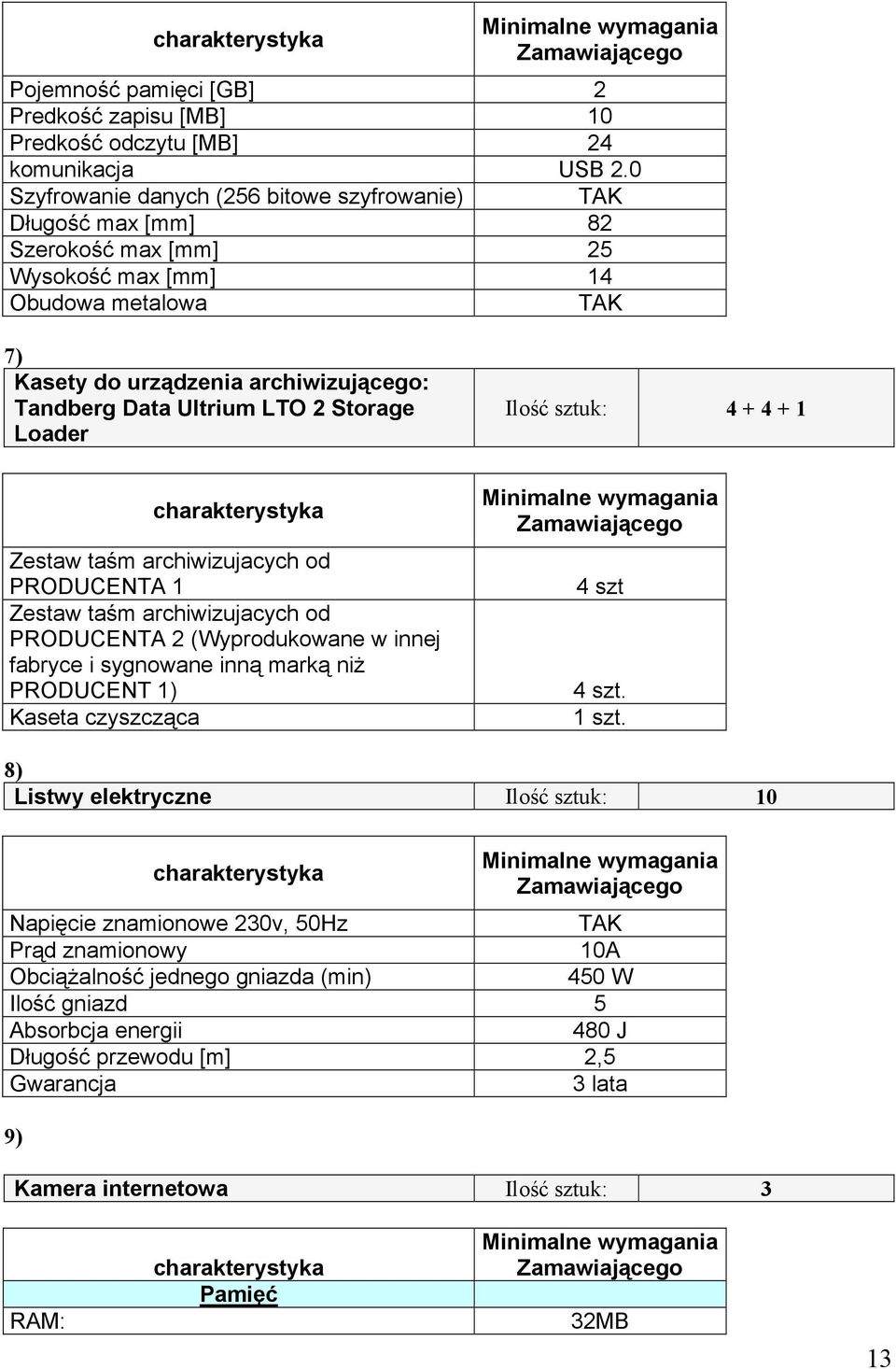 | charakterystyka | Minimalne wymagania Zamawiającego |
|---|---|
| Pojemność pamięci [GB] | 2 |
| Predkość zapisu [MB] | 10 |
| Predkość odczytu [MB] | 24 |
| komunikacja | USB 2.0 |
| Szyfrowanie danych (256 bitowe szyfrowanie) | TAK |
| Długość max [mm] | 82 |
| Szerokość max [mm] | 25 |
| Wysokość max [mm] | 14 |
| Obudowa metalowa | TAK |

7)

| Kasety do urządzenia archiwizującego: Tandberg Data Ultrium LTO 2 Storage Loader | Ilość sztuk: | 4 + 4 + 1 |
|---|---|---|

| charakterystyka | Minimalne wymagania Zamawiającego |
|---|---|
| Zestaw taśm archiwizujacych od PRODUCENTA 1 | 4 szt |
| Zestaw taśm archiwizujacych od PRODUCENTA 2 (Wyprodukowane w innej fabryce i sygnowane inną marką niż PRODUCENT 1) | 4 szt. |
| Kaseta czyszcząca | 1 szt. |

8)

| Listwy elektryczne | Ilość sztuk: | 10 |
|---|---|---|

| charakterystyka | Minimalne wymagania Zamawiającego |
|---|---|
| Napięcie znamionowe 230v, 50Hz | TAK |
| Prąd znamionowy | 10A |
| Obciążalność jednego gniazda (min) | 450 W |
| Ilość gniazd | 5 |
| Absorbcja energii | 480 J |
| Długość przewodu [m] | 2,5 |
| Gwarancja | 3 lata |

9)

| Kamera internetowa | Ilość sztuk: | 3 |
|---|---|---|

| charakterystyka | Minimalne wymagania Zamawiającego |
|---|---|
| Pamięć | |
| RAM: | 32MB |

13